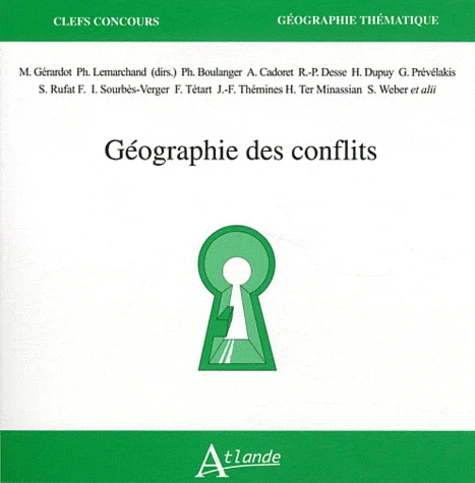 CLEFS CONCOURS GÉOGRAPHIE THÉMATIQUE

M. Gérardot Ph. Lemarchand (dirs.) Ph. Boulanger A. Cadoret R.-P. Desse H. Dupuy G. Prévélakis S. Rufat F. I. Sourbès-Verger F. Tétart J.-F. Thémines H. Ter Minassian S. Weber et alii

Géographie des conflits

Atlande